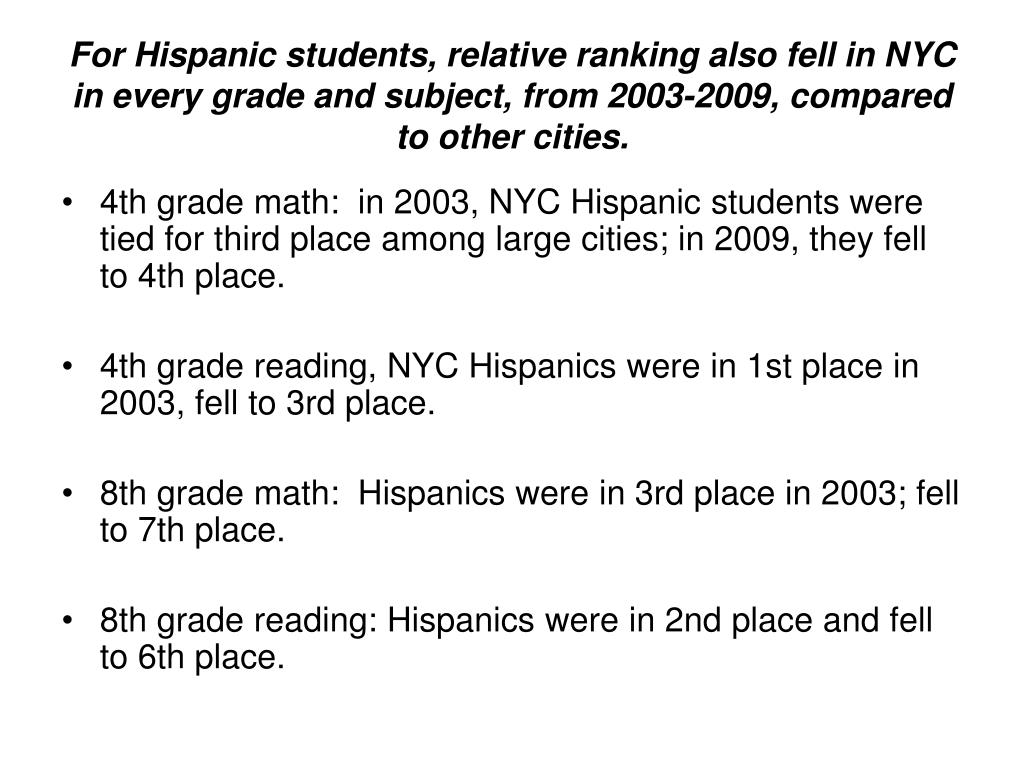 For Hispanic students, relative ranking also fell in NYC in every grade and subject, from 2003-2009, compared to other cities.

• 4th grade math: in 2003, NYC Hispanic students were tied for third place among large cities; in 2009, they fell to 4th place.

• 4th grade reading, NYC Hispanics were in 1st place in 2003, fell to 3rd place.

• 8th grade math: Hispanics were in 3rd place in 2003; fell to 7th place.

• 8th grade reading: Hispanics were in 2nd place and fell to 6th place.